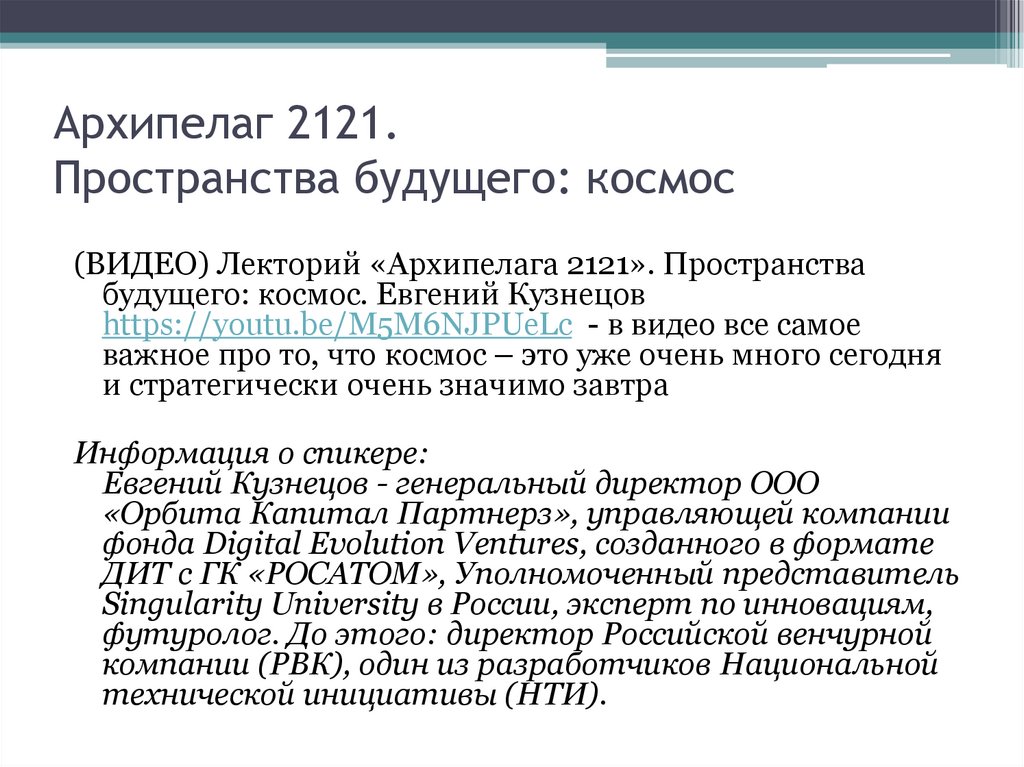 Архипелаг 2121.
Пространства будущего: космос

(ВИДЕО) Лекторий «Архипелага 2121». Пространства будущего: космос. Евгений Кузнецов https://youtu.be/M5M6NJPUeLc - в видео все самое важное про то, что космос – это уже очень много сегодня и стратегически очень значимо завтра

Информация о спикере:
Евгений Кузнецов - генеральный директор ООО «Орбита Капитал Партнерз», управляющей компании фонда Digital Evolution Ventures, созданного в формате ДИТ с ГК «РОСАТОМ», Уполномоченный представитель Singularity University в России, эксперт по инновациям, футуролог. До этого: директор Российской венчурной компании (РВК), один из разработчиков Национальной технической инициативы (НТИ).